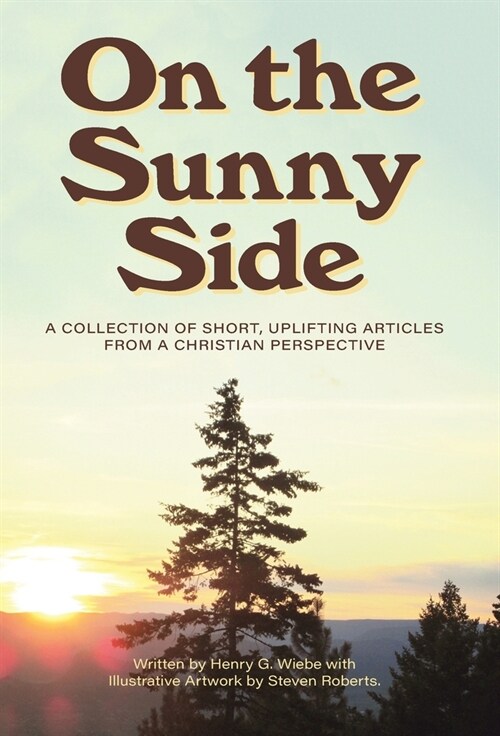 On the Sunny Side

A COLLECTION OF SHORT, UPLIFTING ARTICLES FROM A CHRISTIAN PERSPECTIVE

Written by Henry G. Wiebe with Illustrative Artwork by Steven Roberts.